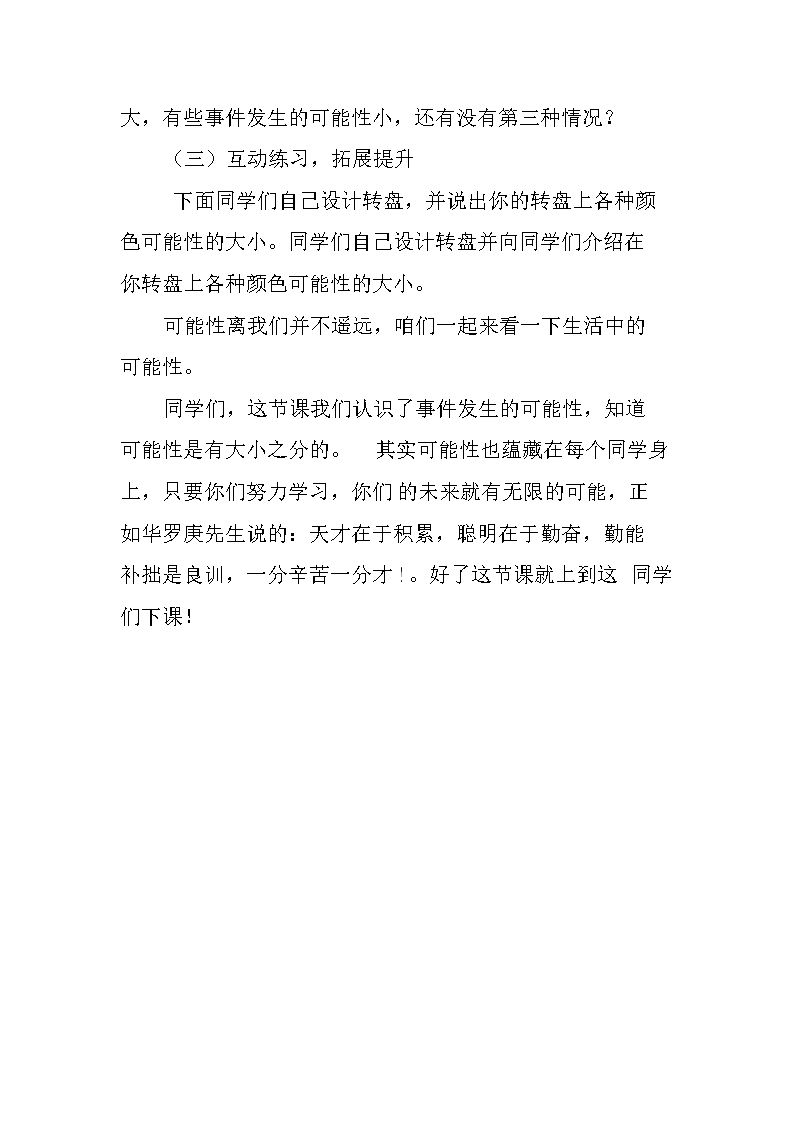 大，有些事件发生的可能性小，还有没有第三种情况？

（三）互动练习，拓展提升

下面同学们自己设计转盘，并说出你的转盘上各种颜色可能性的大小。同学们自己设计转盘并向同学们介绍在你转盘上各种颜色可能性的大小。

可能性离我们并不遥远，咱们一起来看一下生活中的可能性。

同学们，这节课我们认识了事件发生的可能性，知道可能性是有大小之分的。 其实可能性也蕴藏在每个同学身上，只要你们努力学习，你们的未来就有无限的可能，正如华罗庚先生说的：天才在于积累，聪明在于勤奋，勤能补拙是良训，一分辛苦一分才！。好了这节课就上到这 同学们下课！